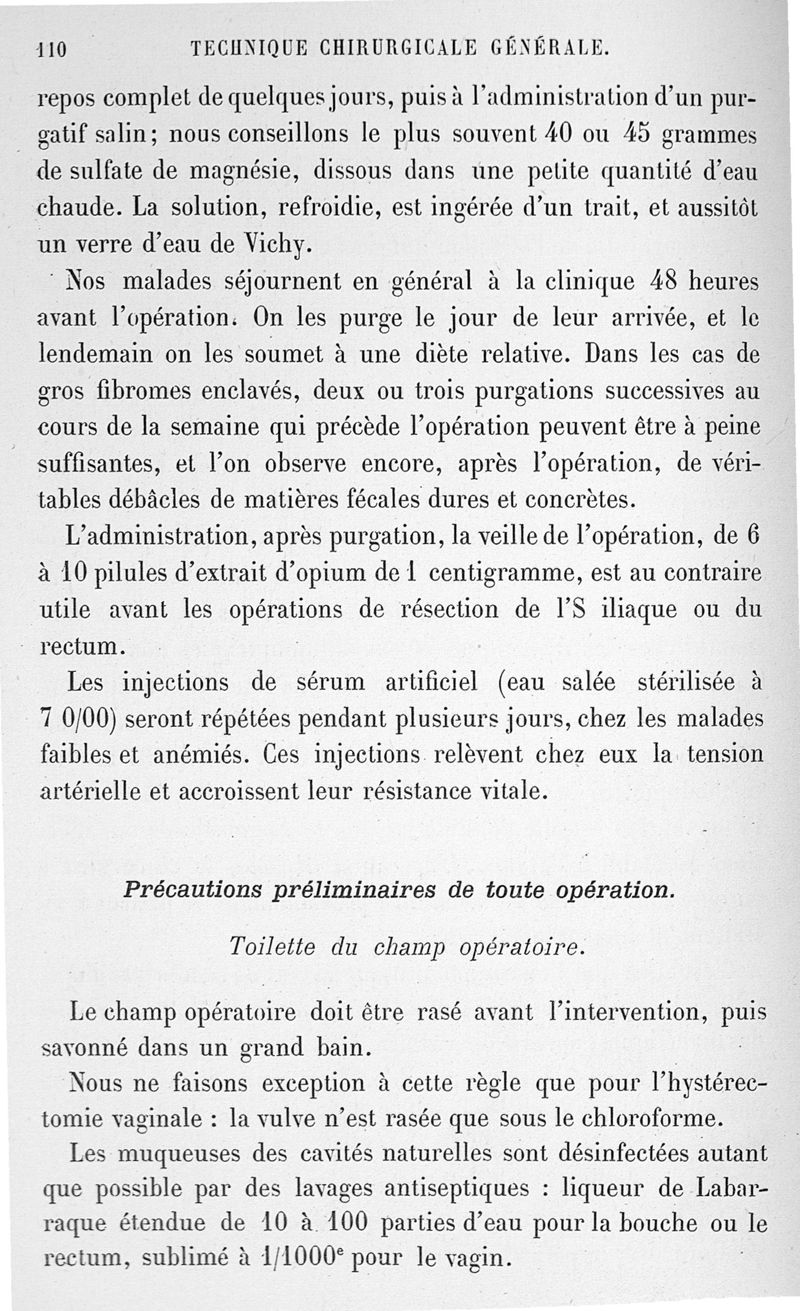 110 TECHNIQUE CHIRURGICALE GÉNÉRALE.

repos complet de quelques jours, puis à l'administration d'un purgatif salin; nous conseillons le plus souvent 40 ou 45 grammes de sulfate de magnésie, dissous dans une petite quantité d'eau chaude. La solution, refroidie, est ingérée d'un trait, et aussitôt un verre d'eau de Vichy.

Nos malades séjournent en général à la clinique 48 heures avant l'opération. On les purge le jour de leur arrivée, et le lendemain on les soumet à une diète relative. Dans les cas de gros fibromes enclavés, deux ou trois purgations successives au cours de la semaine qui précède l'opération peuvent être à peine suffisantes, et l'on observe encore, après l'opération, de véritables débâcles de matières fécales dures et concrètes.

L'administration, après purgation, la veille de l'opération, de 6 à 10 pilules d'extrait d'opium de 1 centigramme, est au contraire utile avant les opérations de résection de l'S iliaque ou du rectum.

Les injections de sérum artificiel (eau salée stérilisée à 7 0/00) seront répétées pendant plusieurs jours, chez les malades faibles et anémiés. Ces injections relèvent chez eux la tension artérielle et accroissent leur résistance vitale.

Précautions préliminaires de toute opération.

Toilette du champ opératoire.

Le champ opératoire doit être rasé avant l'intervention, puis savonné dans un grand bain.

Nous ne faisons exception à cette règle que pour l'hystérectomie vaginale : la vulve n'est rasée que sous le chloroforme.

Les muqueuses des cavités naturelles sont désinfectées autant que possible par des lavages antiseptiques : liqueur de Labarraque étendue de 10 à 100 parties d'eau pour la bouche ou le rectum, sublimé à $1/1000^e$ pour le vagin.